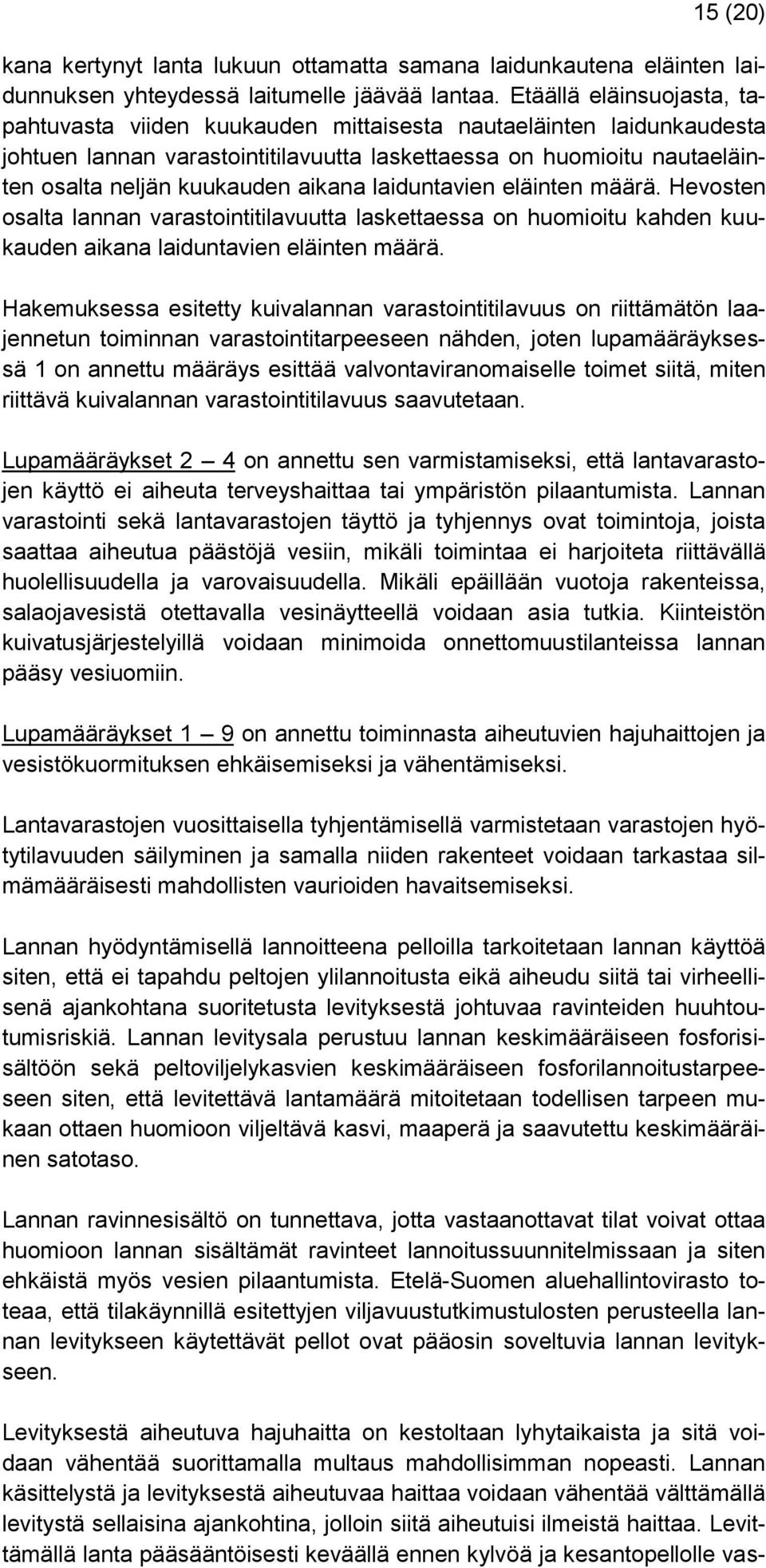 15 (20)

kana kertynyt lanta lukuun ottamatta samana laidunkautena eläinten laidunnuksen yhteydessä laitumelle jäävää lantaa. Etäällä eläinsuojasta, tapahtuvasta viiden kuukauden mittaisesta nautaeläinten laidunkaudesta johtuen lannan varastointitilavuutta laskettaessa on huomioitu nautaeläinten osalta neljän kuukauden aikana laiduntavien eläinten määrä. Hevosten osalta lannan varastointitilavuutta laskettaessa on huomioitu kahden kuukauden aikana laiduntavien eläinten määrä.

Hakemuksessa esitetty kuivalannan varastointitilavuus on riittämätön laajennetun toiminnan varastointitarpeeseen nähden, joten lupamääräyksessä 1 on annettu määräys esittää valvontaviranomaiselle toimet siitä, miten riittävä kuivalannan varastointitilavuus saavutetaan.

Lupamääräykset 2 — 4 on annettu sen varmistamiseksi, että lantavarastojen käyttö ei aiheuta terveyshaittaa tai ympäristön pilaantumista. Lannan varastointi sekä lantavarastojen täyttö ja tyhjennys ovat toimintoja, joista saattaa aiheutua päästöjä vesiin, mikäli toimintaa ei harjoiteta riittävällä huolellisuudella ja varovaisuudella. Mikäli epäillään vuotoja rakenteissa, salaojavesistä otettavalla vesinäytteellä voidaan asia tutkia. Kiinteistön kuivatusjärjestelyillä voidaan minimoida onnettomuustilanteissa lannan pääsy vesiuomiin.

Lupamääräykset 1 — 9 on annettu toiminnasta aiheutuvien hajuhaittojen ja vesistökuormituksen ehkäisemiseksi ja vähentämiseksi.

Lantavarastojen vuosittaisella tyhjentämisellä varmistetaan varastojen hyötytilavuuden säilyminen ja samalla niiden rakenteet voidaan tarkastaa silmämääräisesti mahdollisten vaurioiden havaitsemiseksi.

Lannan hyödyntämisellä lannoitteena pelloilla tarkoitetaan lannan käyttöä siten, että ei tapahdu peltojen ylilannoitusta eikä aiheudu siitä tai virheellisenä ajankohtana suoritetusta levityksestä johtuvaa ravinteiden huuhtoutumisriskiä. Lannan levitysala perustuu lannan keskimääräiseen fosforisisältöön sekä peltoviljelykasvien keskimääräiseen fosforilannoitustarpeeseen siten, että levitettävä lantamäärä mitoitetaan todellisen tarpeen mukaan ottaen huomioon viljeltävä kasvi, maaperä ja saavutettu keskimääräinen satotaso.

Lannan ravinnesisältö on tunnettava, jotta vastaanottavat tilat voivat ottaa huomioon lannan sisältämät ravinteet lannoitussuunnitelmissaan ja siten ehkäistä myös vesien pilaantumista. Etelä-Suomen aluehallintovirasto toteaa, että tilakäynnillä esitettyjen viljavuustutkimustulosten perusteella lannan levitykseen käytettävät pellot ovat pääosin soveltuvia lannan levitykseen.

Levityksestä aiheutuva hajuhaitta on kestoltaan lyhytaikaista ja sitä voidaan vähentää suorittamalla multaus mahdollisimman nopeasti. Lannan käsittelystä ja levityksestä aiheutuvaa haittaa voidaan vähentää välttämällä levitystä sellaisina ajankohtina, jolloin siitä aiheutuisi ilmeistä haittaa. Levittämällä lanta pääsääntöisesti keväällä ennen kylvöä ja kesantopellolle vas-